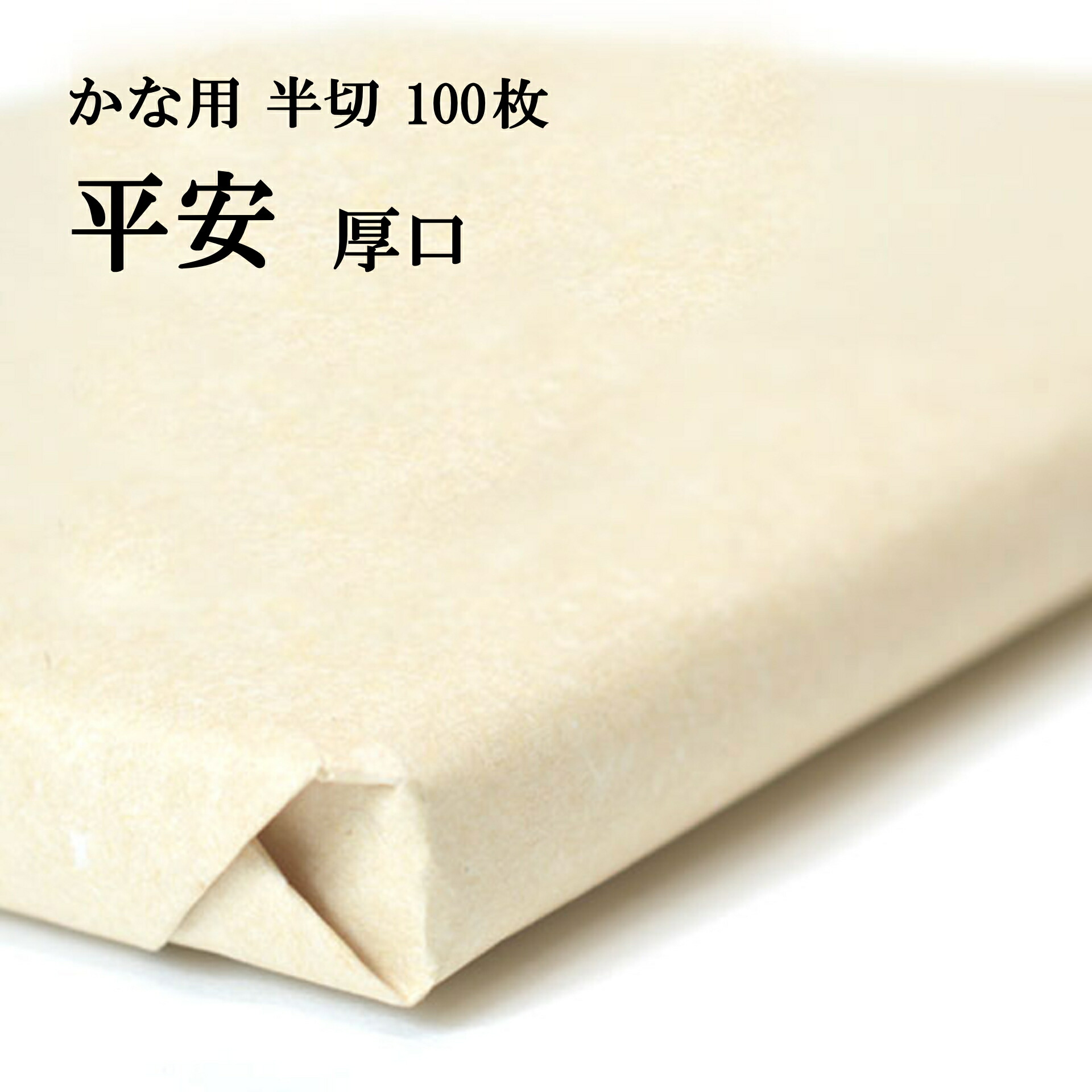 かな用 半切 100枚

平安 厚口